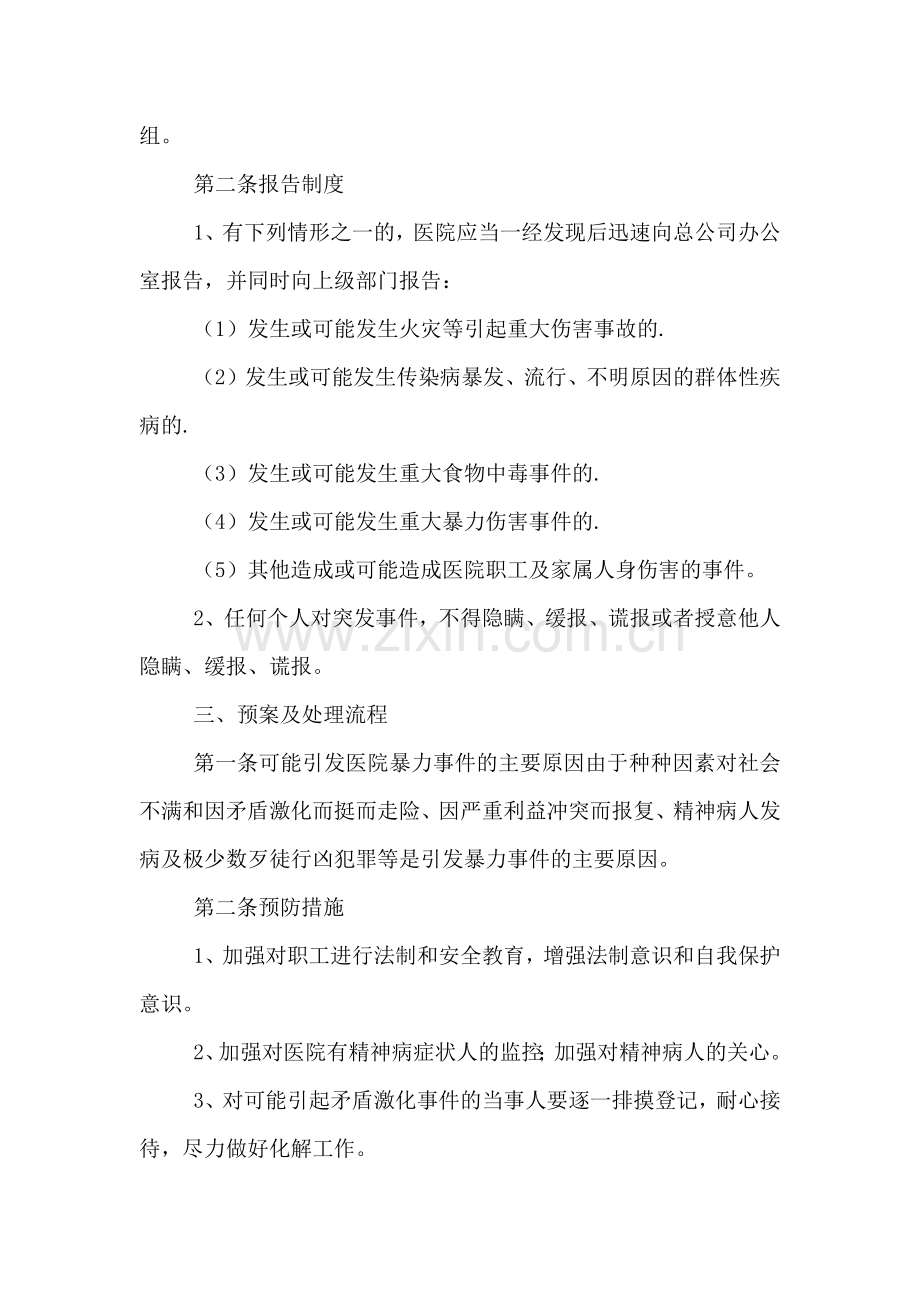 组。

第二条报告制度

1、有下列情形之一的，医院应当一经发现后迅速向总公司办公室报告，并同时向上级部门报告：

（1）发生或可能发生火灾等引起重大伤害事故的.

（2）发生或可能发生传染病暴发、流行、不明原因的群体性疾病的.

（3）发生或可能发生重大食物中毒事件的.

（4）发生或可能发生重大暴力伤害事件的.

（5）其他造成或可能造成医院职工及家属人身伤害的事件。

2、任何个人对突发事件，不得隐瞒、缓报、谎报或者授意他人隐瞒、缓报、谎报。

三、预案及处理流程

第一条可能引发医院暴力事件的主要原因由于种种因素对社会不满和因矛盾激化而挺而走险、因严重利益冲突而报复、精神病人发病及极少数歹徒行凶犯罪等是引发暴力事件的主要原因。

第二条预防措施

1、加强对职工进行法制和安全教育，增强法制意识和自我保护意识。

2、加强对医院有精神病症状人的监控;加强对精神病人的关心。

3、对可能引起矛盾激化事件的当事人要逐一排摸登记，耐心接待，尽力做好化解工作。

www.zixin.com.cn